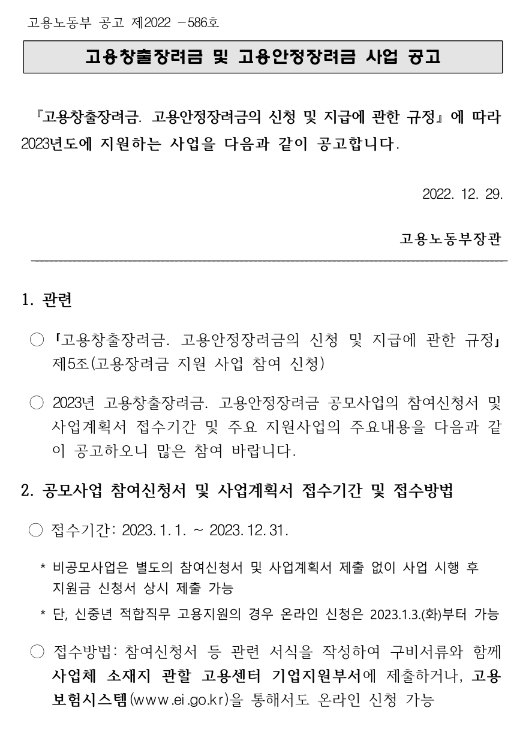 고용노동부 공고 제2022 －586호

고용창출장려금 및 고용안정장려금 사업 공고

『고용창출장려금. 고용안정장려금의 신청 및 지급에 관한 규정』에 따라 2023년도에 지원하는 사업을 다음과 같이 공고합니다.

2022. 12. 29.

고용노동부장관

1. 관련

○ 「고용창출장려금. 고용안정장려금의 신청 및 지급에 관한 규정」 제5조(고용장려금 지원 사업 참여 신청)

○ 2023년 고용창출장려금. 고용안정장려금 공모사업의 참여신청서 및 사업계획서 접수기간 및 주요 지원사업의 주요내용을 다음과 같이 공고하오니 많은 참여 바랍니다.

2. 공모사업 참여신청서 및 사업계획서 접수기간 및 접수방법

○ 접수기간: 2023.1.1. ~ 2023.12.31.

* 비공모사업은 별도의 참여신청서 및 사업계획서 제출 없이 사업 시행 후 지원금 신청서 상시 제출 가능

* 단, 신중년 적합직무 고용지원의 경우 온라인 신청은 2023.1.3.(화)부터 가능

○ 접수방법: 참여신청서 등 관련 서식을 작성하여 구비서류와 함께 사업체 소재지 관할 고용센터 기업지원부서에 제출하거나, 고용보험시스템(www.ei.go.kr)을 통해서도 온라인 신청 가능